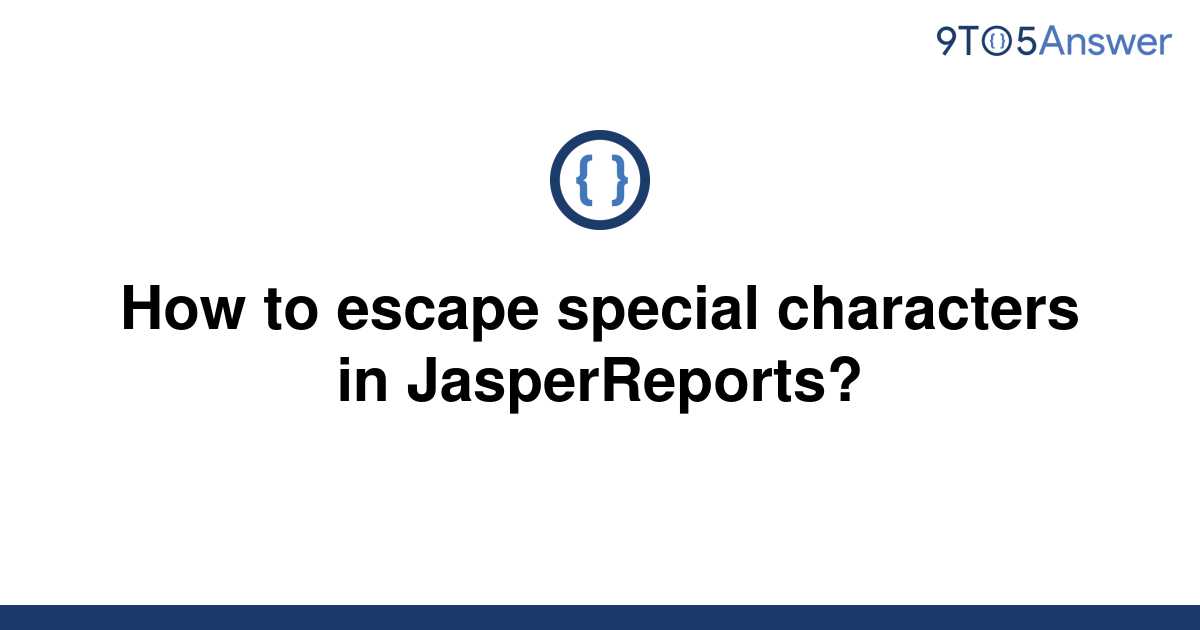 9TO5Answer

{ }

How to escape special characters in JasperReports?